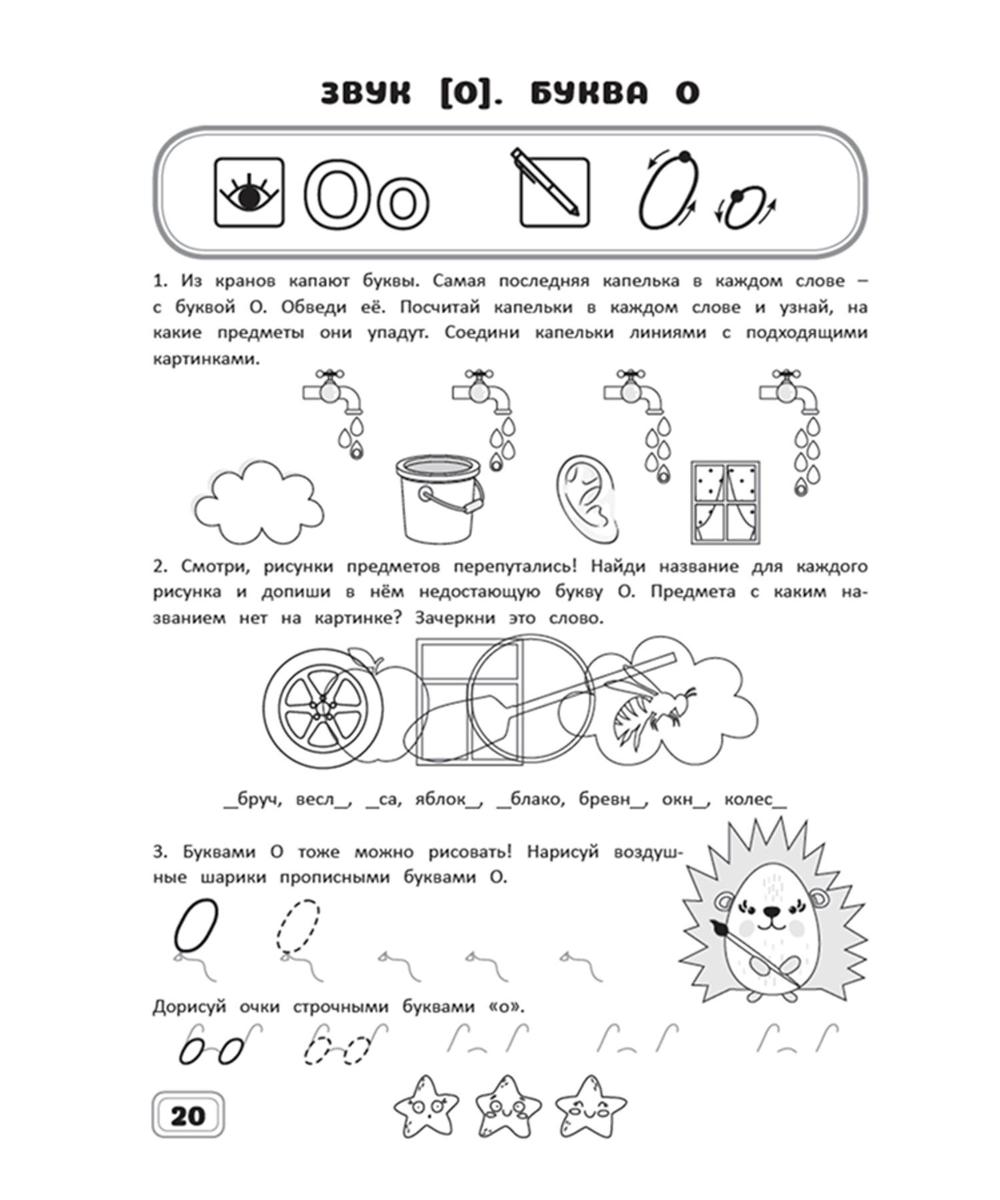 ЗВУК [О]. БУКВА О

Оо

1. Из кранов капают буквы. Самая последняя капелька в каждом слове – с буквой О. Обведи её. Посчитай капельки в каждом слове и узнай, на какие предметы они упадут. Соедини капельки линиями с подходящими картинками.

2. Смотри, рисунки предметов перепутались! Найди название для каждого рисунка и допиши в нём недостающую букву О. Предмета с каким названием нет на картинке? Зачеркни это слово.

_бруч, весл_, _са, яблок_, _блако, бревн_, окн_, колес_

3. Буквами О тоже можно рисовать! Нарисуй воздушные шарики прописными буквами О.

Дорисуй очки строчными буквами «о».

20